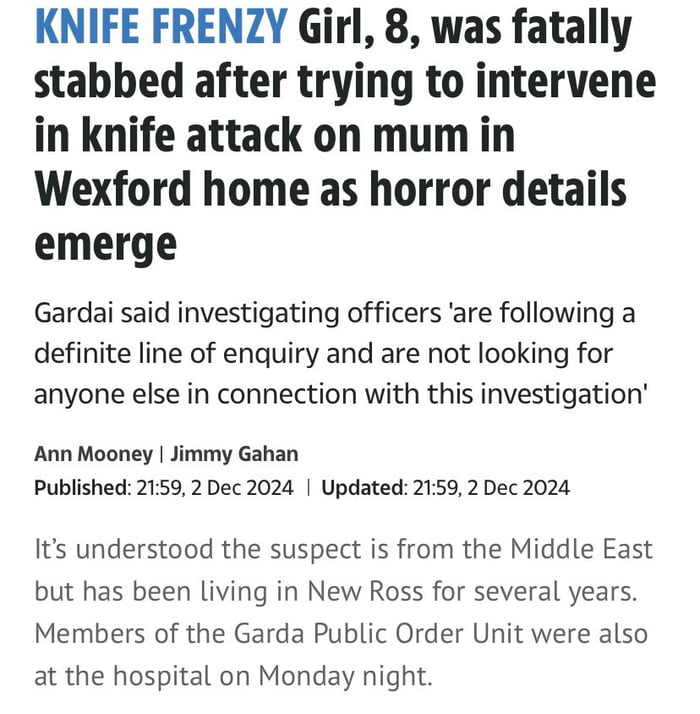 KNIFE FRENZY Girl, 8, was fatally stabbed after trying to intervene in knife attack on mum in Wexford home as horror details emerge

Gardai said investigating officers 'are following a definite line of enquiry and are not looking for anyone else in connection with this investigation'

Ann Mooney | Jimmy Gahan

Published: 21:59, 2 Dec 2024 | Updated: 21:59, 2 Dec 2024

It's understood the suspect is from the Middle East but has been living in New Ross for several years. Members of the Garda Public Order Unit were also at the hospital on Monday night.